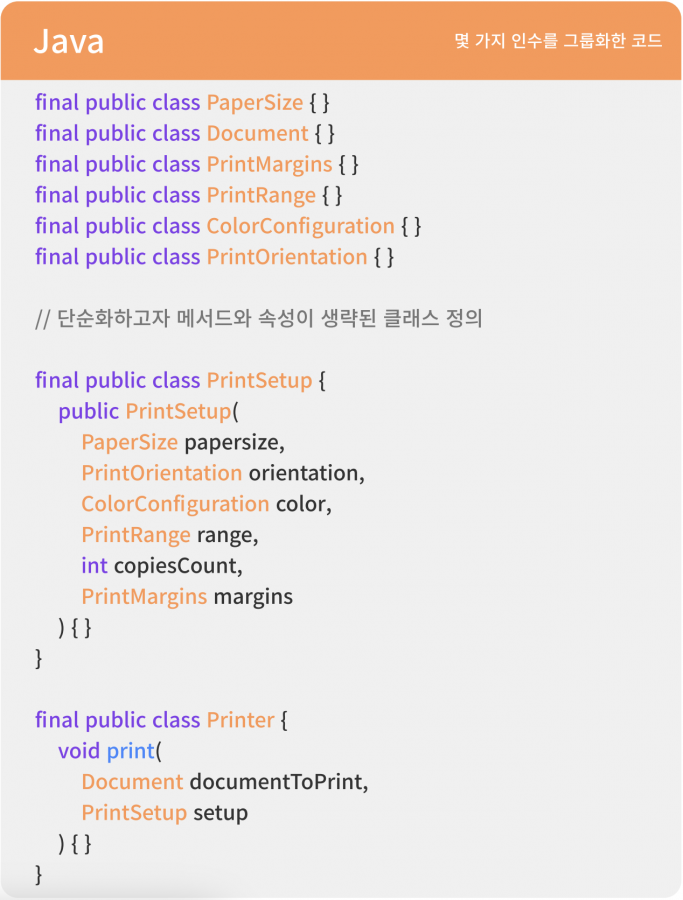 Java

몇 가지 인수를 그룹화한 코드

final public class PaperSize { }
final public class Document { }
final public class PrintMargins { }
final public class PrintRange { }
final public class ColorConfiguration { }
final public class PrintOrientation { }

// 단순화하고자 메서드와 속성이 생략된 클래스 정의

final public class PrintSetup {
public PrintSetup(
PaperSize papersize,
PrintOrientation orientation,
ColorConfiguration color,
PrintRange range,
int copiesCount,
PrintMargins margins
) { }
}

final public class Printer {
void print(
Document documentToPrint,
PrintSetup setup
) { }
}